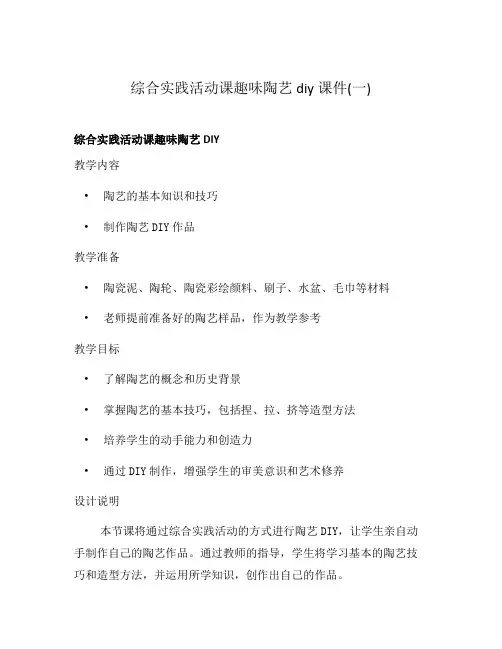 综合实践活动课趣味陶艺 diy 课件(一)

综合实践活动课趣味陶艺 DIY

教学内容

• 陶艺的基本知识和技巧

• 制作陶艺 DIY 作品

教学准备

• 陶瓷泥、陶轮、陶瓷彩绘颜料、刷子、水盆、毛巾等材料

• 老师提前准备好的陶艺样品，作为教学参考

教学目标

• 了解陶艺的概念和历史背景

• 掌握陶艺的基本技巧，包括捏、拉、挤等造型方法

• 培养学生的动手能力和创造力

• 通过 DIY 制作，增强学生的审美意识和艺术修养

设计说明

本节课将通过综合实践活动的方式进行陶艺 DIY，让学生亲自动手制作自己的陶艺作品。通过教师的指导，学生将学习基本的陶艺技巧和造型方法，并运用所学知识，创作出自己的作品。